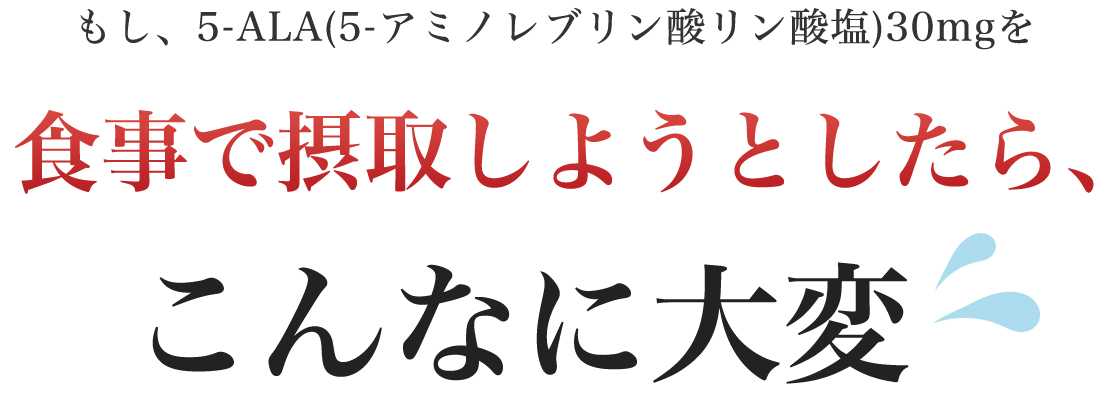 もし、5-ALA(5-アミノレブリン酸リン酸塩)30mgを

食事で摂取しようとしたら、

こんなに大変